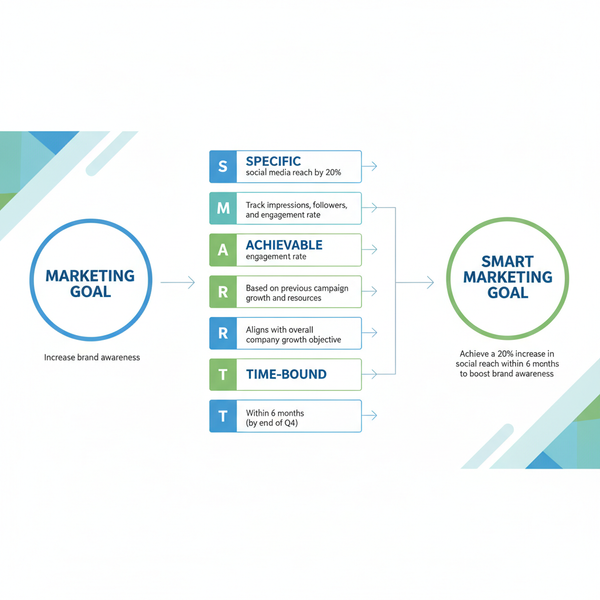 MARKETING GOAL

Increase brand awareness

S SPECIFIC
social media reach by 20%

M Track impressions, followers, and engagement rate

A ACHIEVABLE
engagement rate

R Based on previous campaign growth and resources

R Aligns with overall company growth objective

T TIME-BOUND

T Within 6 months (by end of Q4)

SMART MARKETING GOAL

Achieve a 20% increase in social reach within 6 months to boost brand awareness